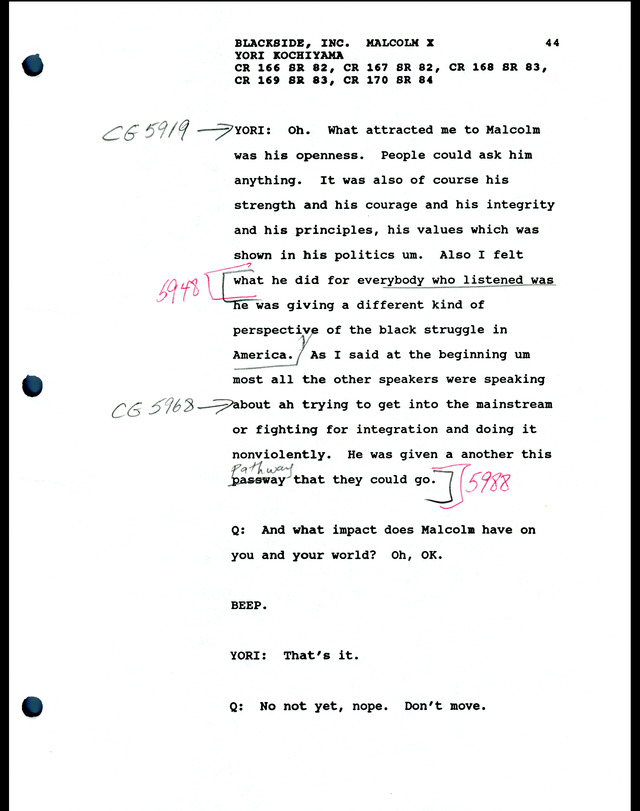 BLACKSIDE, INC. MALCOLM X 44
YORI KOCHIYAMA
CR 166 SR 82, CR 167 SR 82, CR 168 SR 83, CR 169 SR 83, CR 170 SR 84

CG 5919 → YORI: Oh. What attracted me to Malcolm was his openness. People could ask him anything. It was also of course his strength and his courage and his integrity and his principles, his values which was shown in his politics um. Also I felt 5948 what he did for everybody who listened was he was giving a different kind of perspective of the black struggle in America. As I said at the beginning um most all the other speakers were speaking CG 5968 → about ah trying to get into the mainstream or fighting for integration and doing it nonviolently. He was given a another this Pathway passway that they could go. 5988

Q: And what impact does Malcolm have on you and your world? Oh, OK.

BEEP.

YORI: That's it.

Q: No not yet, nope. Don't move.